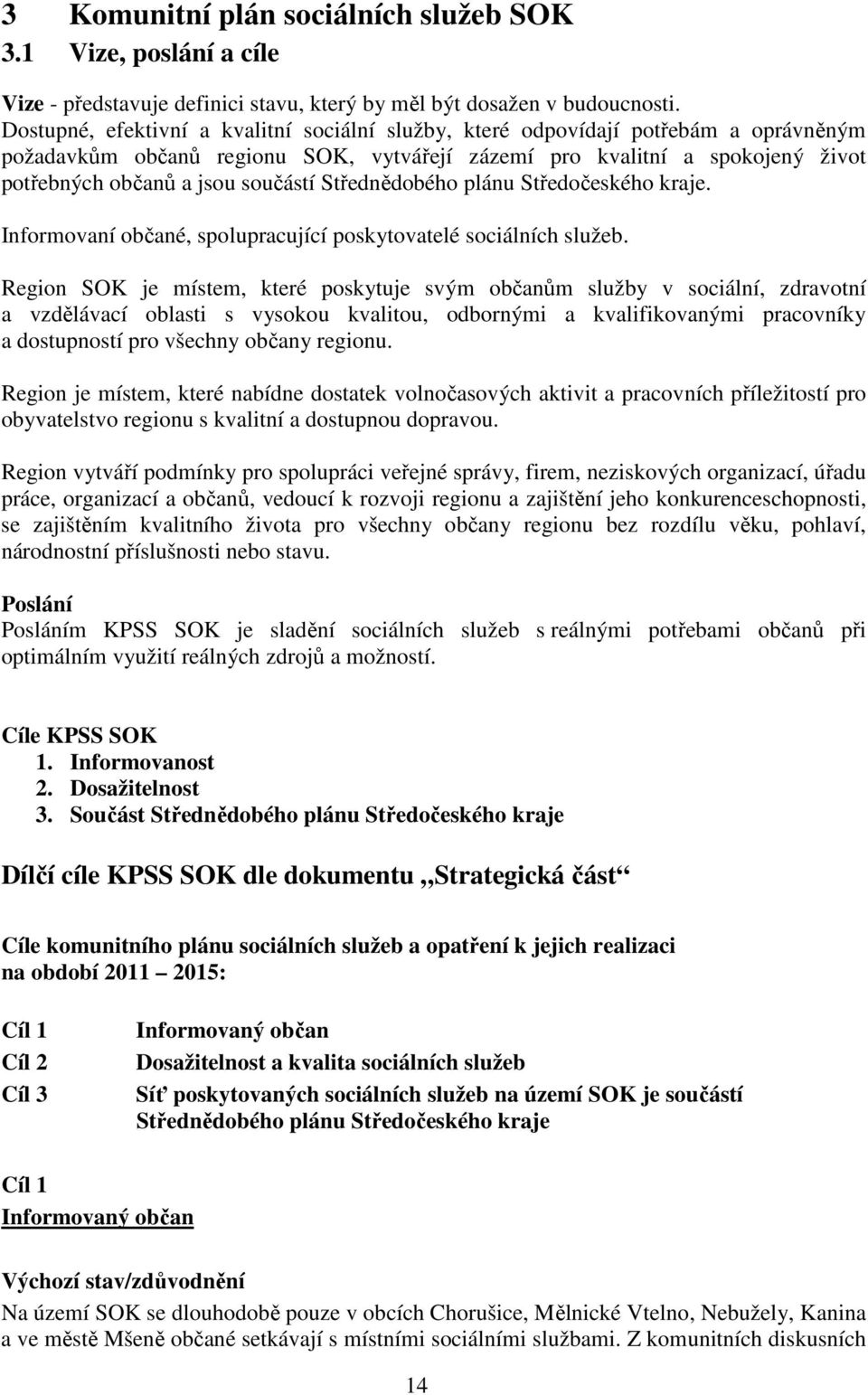 3 Komunitní plán sociálních služeb SOK
3.1 Vize, poslání a cíle

Vize - představuje definici stavu, který by měl být dosažen v budoucnosti.
Dostupné, efektivní a kvalitní sociální služby, které odpovídají potřebám a oprávněným požadavkům občanů regionu SOK, vytvářejí zázemí pro kvalitní a spokojený život potřebných občanů a jsou součástí Střednědobého plánu Středočeského kraje.

Informovaní občané, spolupracující poskytovatelé sociálních služeb.

Region SOK je místem, které poskytuje svým občanům služby v sociální, zdravotní a vzdělávací oblasti s vysokou kvalitou, odbornými a kvalifikovanými pracovníky a dostupností pro všechny občany regionu.

Region je místem, které nabídne dostatek volnočasových aktivit a pracovních příležitostí pro obyvatelstvo regionu s kvalitní a dostupnou dopravou.

Region vytváří podmínky pro spolupráci veřejné správy, firem, neziskových organizací, úřadu práce, organizací a občanů, vedoucí k rozvoji regionu a zajištění jeho konkurenceschopnosti, se zajištěním kvalitního života pro všechny občany regionu bez rozdílu věku, pohlaví, národnostní příslušnosti nebo stavu.

Poslání
Posláním KPSS SOK je sladění sociálních služeb s reálnými potřebami občanů při optimálním využití reálných zdrojů a možností.

Cíle KPSS SOK
1. Informovanost
2. Dosažitelnost
3. Součást Střednědobého plánu Středočeského kraje

Dílčí cíle KPSS SOK dle dokumentu „Strategická část“

Cíle komunitního plánu sociálních služeb a opatření k jejich realizaci na období 2011 – 2015:

Cíl 1 Informovaný občan
Cíl 2 Dosažitelnost a kvalita sociálních služeb
Cíl 3 Síť poskytovaných sociálních služeb na území SOK je součástí Střednědobého plánu Středočeského kraje

Cíl 1
Informovaný občan

Výchozí stav/zdůvodnění
Na území SOK se dlouhodobě pouze v obcích Chorušice, Mělnické Vtelno, Nebužely, Kanina a ve městě Mšeně občané setkávají s místními sociálními službami. Z komunitních diskusních

14